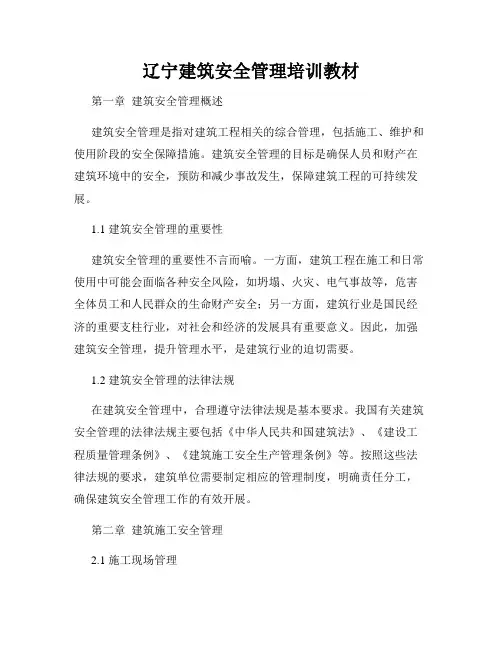 辽宁建筑安全管理培训教材

第一章 建筑安全管理概述

建筑安全管理是指对建筑工程相关的综合管理，包括施工、维护和使用阶段的安全保障措施。建筑安全管理的目标是确保人员和财产在建筑环境中的安全，预防和减少事故发生，保障建筑工程的可持续发展。

1.1 建筑安全管理的重要性

建筑安全管理的重要性不言而喻。一方面，建筑工程在施工和日常使用中可能会面临各种安全风险，如坍塌、火灾、电气事故等，危害全体员工和人民群众的生命财产安全；另一方面，建筑行业是国民经济的重要支柱行业，对社会和经济的发展具有重要意义。因此，加强建筑安全管理，提升管理水平，是建筑行业的迫切需要。

1.2 建筑安全管理的法律法规

在建筑安全管理中，合理遵守法律法规是基本要求。我国有关建筑安全管理的法律法规主要包括《中华人民共和国建筑法》、《建设工程质量管理条例》、《建筑施工安全生产管理条例》等。按照这些法律法规的要求，建筑单位需要制定相应的管理制度，明确责任分工，确保建筑安全管理工作的有效开展。

第二章 建筑施工安全管理

2.1 施工现场管理